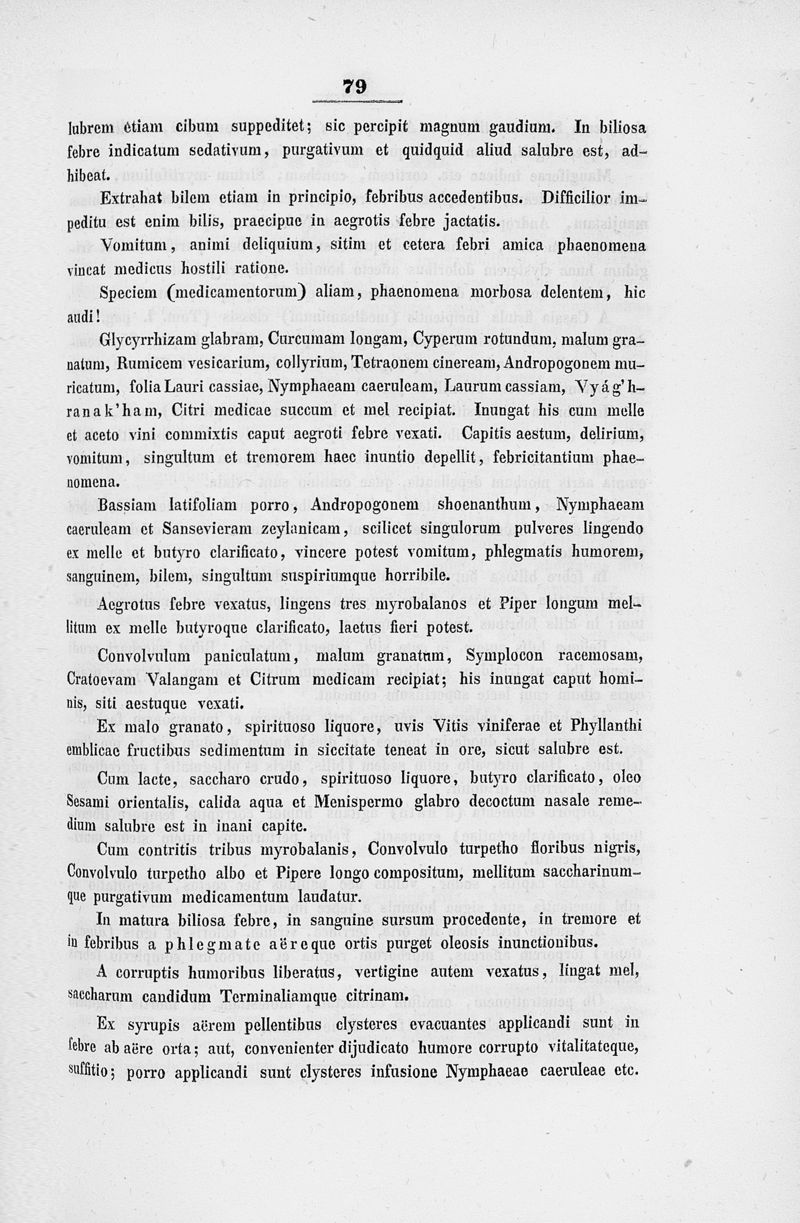 79

lubrem etiam cibum suppeditet; sic percipit magnum gaudium. In biliosa febre indicatum sedativum, purgativum et quidquid aliud salubre est, adhibeat.

Extrahat bilem etiam in principio, febribus accedentibus. Difficilior impeditu est enim bilis, praecipue in aegrotis febre jactatis.

Vomitum, animi deliquium, sitim et cetera febri amica phaenomena vincat medicus hostili ratione.

Speciem (medicamentorum) aliam, phaenomena morbosa delentem, hic audi!

Glycyrrhizam glabram, Curcumam longam, Cyperum rotundum, malum granatum, Rumicem vesicarium, collyrium, Tetraonem cineream, Andropogonem muricatum, folia Lauri cassiae, Nymphaeam caeruleam, Laurum cassiam, Vyág'hranak'ham, Citri medicae succum et mel recipiat. Inungat his cum melle et aceto vini commixtis caput aegroti febre vexati. Capitis aestum, delirium, vomitum, singultum et tremorem haec inuntio depellit, febricitantium phaenomena.

Bassiam latifoliam porro, Andropogonem shoenanthum, Nymphaeam caeruleam et Sansevieram zeylanicam, scilicet singulorum pulveres lingendo ex melle et butyro clarificato, vincere potest vomitum, phlegmatis humorem, sanguinem, bilem, singultum suspiriumque horribile.

Aegrotus febre vexatus, lingens tres myrobalanos et Piper longum mellitum ex melle butyroque clarificato, laetus fieri potest.

Convolvulum paniculatum, malum granatum, Symplocon racemosam, Cratoevam Valangam et Citrum medicam recipiat; his inungat caput hominis, siti aestuque vexati.

Ex malo granato, spirituoso liquore, uvis Vitis viniferae et Phyllanthi emblicae fructibus sedimentum in siccitate teneat in ore, sicut salubre est.

Cum lacte, saccharo crudo, spirituoso liquore, butyro clarificato, oleo Sesami orientalis, calida aqua et Menispermo glabro decoctum nasale remedium salubre est in inani capite.

Cum contritis tribus myrobalanis, Convolvulo turpetho floribus nigris, Convolvulo turpetho albo et Pipere longo compositum, mellitum saccharinumque purgativum medicamentum laudatur.

In matura biliosa febre, in sanguine sursum procedente, in tremore et in febribus a phlegmate aëreque ortis purget oleosis inunctionibus.

A corruptis humoribus liberatus, vertigine autem vexatus, lingat mel, saccharum candidum Terminaliamque citrinam.

Ex syrupis aërem pellentibus clysteres evacuantes applicandi sunt in febre ab aëre orta; aut, convenienter dijudicato humore corrupto vitalitateque, suffitio; porro applicandi sunt clysteres infusione Nymphaeae caeruleae etc.